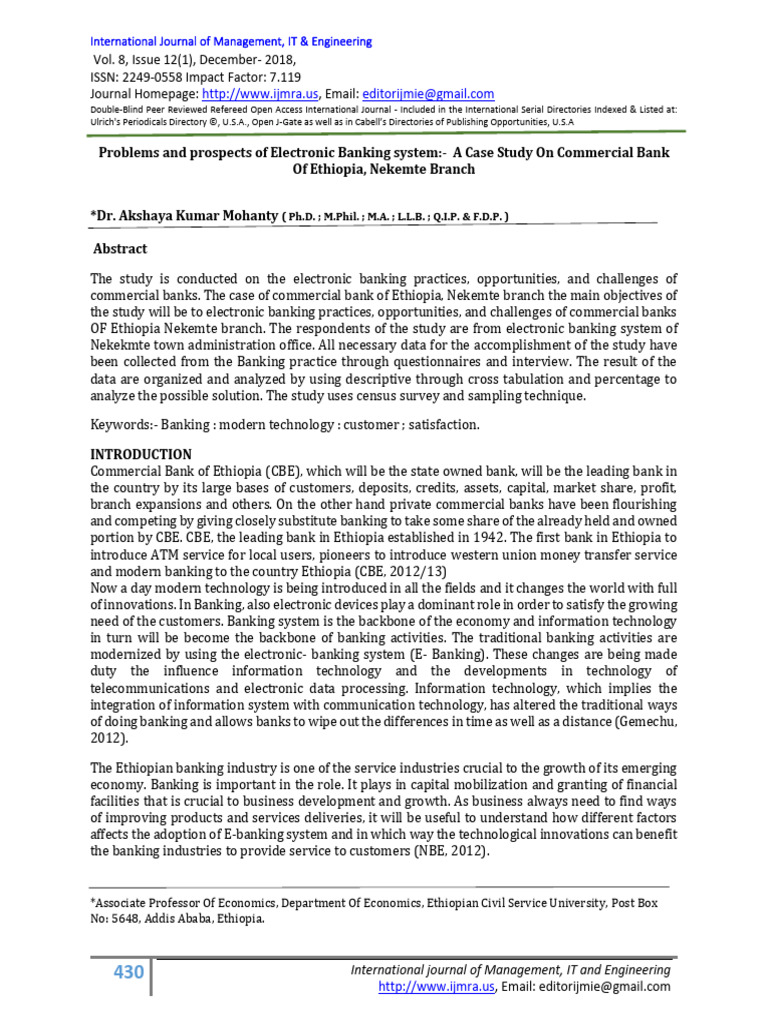 International Journal of Management, IT & Engineering
Vol. 8, Issue 12(1), December- 2018,
ISSN: 2249-0558 Impact Factor: 7.119
Journal Homepage: http://www.ijmra.us, Email: editorijmie@gmail.com
Double-Blind Peer Reviewed Refereed Open Access International Journal - Included in the International Serial Directories Indexed & Listed at: Ulrich's Periodicals Directory ©, U.S.A., Open J-Gate as well as in Cabell's Directories of Publishing Opportunities, U.S.A

Problems and prospects of Electronic Banking system:- A Case Study On Commercial Bank Of Ethiopia, Nekemte Branch

*Dr. Akshaya Kumar Mohanty ( Ph.D. ; M.Phil. ; M.A. ; L.L.B. ; Q.I.P. & F.D.P. )

Abstract

The study is conducted on the electronic banking practices, opportunities, and challenges of commercial banks. The case of commercial bank of Ethiopia, Nekemte branch the main objectives of the study will be to electronic banking practices, opportunities, and challenges of commercial banks OF Ethiopia Nekemte branch. The respondents of the study are from electronic banking system of Nekekmte town administration office. All necessary data for the accomplishment of the study have been collected from the Banking practice through questionnaires and interview. The result of the data are organized and analyzed by using descriptive through cross tabulation and percentage to analyze the possible solution. The study uses census survey and sampling technique.

Keywords:- Banking : modern technology : customer ; satisfaction.

INTRODUCTION
Commercial Bank of Ethiopia (CBE), which will be the state owned bank, will be the leading bank in the country by its large bases of customers, deposits, credits, assets, capital, market share, profit, branch expansions and others. On the other hand private commercial banks have been flourishing and competing by giving closely substitute banking to take some share of the already held and owned portion by CBE. CBE, the leading bank in Ethiopia established in 1942. The first bank in Ethiopia to introduce ATM service for local users, pioneers to introduce western union money transfer service and modern banking to the country Ethiopia (CBE, 2012/13)
Now a day modern technology is being introduced in all the fields and it changes the world with full of innovations. In Banking, also electronic devices play a dominant role in order to satisfy the growing need of the customers. Banking system is the backbone of the economy and information technology in turn will be become the backbone of banking activities. The traditional banking activities are modernized by using the electronic- banking system (E- Banking). These changes are being made duty the influence information technology and the developments in technology of telecommunications and electronic data processing. Information technology, which implies the integration of information system with communication technology, has altered the traditional ways of doing banking and allows banks to wipe out the differences in time as well as a distance (Gemechu, 2012).

The Ethiopian banking industry is one of the service industries crucial to the growth of its emerging economy. Banking is important in the role. It plays in capital mobilization and granting of financial facilities that is crucial to business development and growth. As business always need to find ways of improving products and services deliveries, it will be useful to understand how different factors affects the adoption of E-banking system and in which way the technological innovations can benefit the banking industries to provide service to customers (NBE, 2012).

*Associate Professor Of Economics, Department Of Economics, Ethiopian Civil Service University, Post Box No: 5648, Addis Ababa, Ethiopia.

430
International journal of Management, IT and Engineering
http://www.ijmra.us, Email: editorijmie@gmail.com